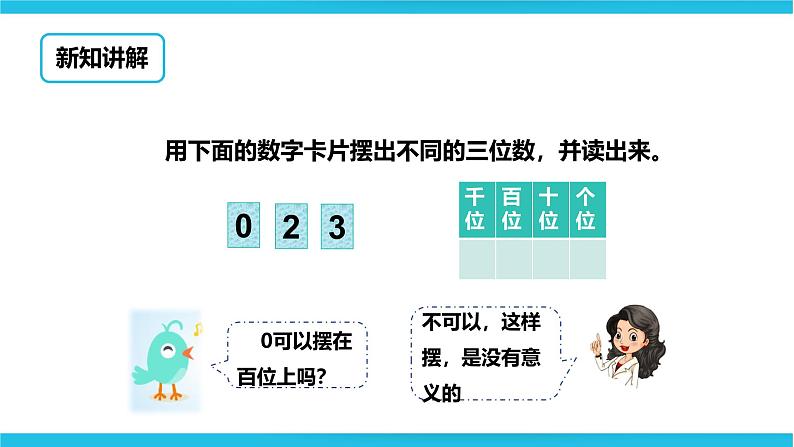 新知讲解

用下面的数字卡片摆出不同的三位数，并读出来。

0 2 3

| 千位 | 百位 | 十位 | 个位 |
|---|---|---|---|
| | | | |

0可以摆在百位上吗？

不可以，这样摆，是没有意义的